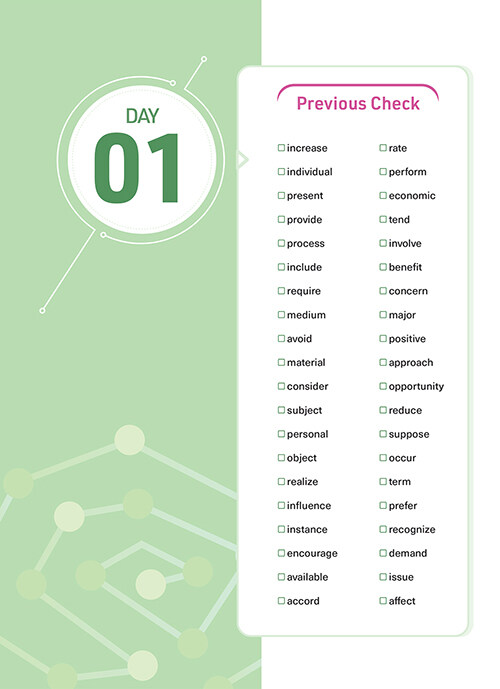 DAY
01

Previous Check

☐ increase
☐ individual
☐ present
☐ provide
☐ process
☐ include
☐ require
☐ medium
☐ avoid
☐ material
☐ consider
☐ subject
☐ personal
☐ object
☐ realize
☐ influence
☐ instance
☐ encourage
☐ available
☐ accord

☐ rate
☐ perform
☐ economic
☐ tend
☐ involve
☐ benefit
☐ concern
☐ major
☐ positive
☐ approach
☐ opportunity
☐ reduce
☐ suppose
☐ occur
☐ term
☐ prefer
☐ recognize
☐ demand
☐ issue
☐ affect